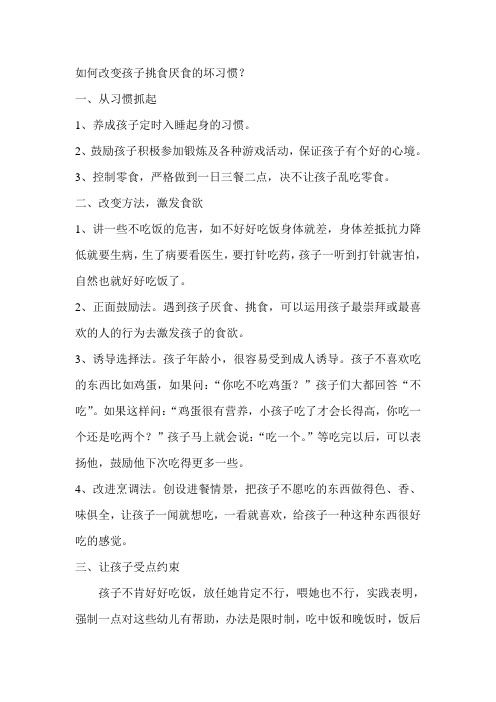 如何改变孩子挑食厌食的坏习惯？

一、从习惯抓起

1、养成孩子定时入睡起身的习惯。

2、鼓励孩子积极参加锻炼及各种游戏活动，保证孩子有个好的心境。

3、控制零食，严格做到一日三餐二点，决不让孩子乱吃零食。

二、改变方法，激发食欲

1、讲一些不吃饭的危害，如不好好吃饭身体就差，身体差抵抗力降低就要生病，生了病要看医生，要打针吃药，孩子一听到打针就害怕，自然也就好好吃饭了。

2、正面鼓励法。遇到孩子厌食、挑食，可以运用孩子最崇拜或最喜欢的人的行为去激发孩子的食欲。

3、诱导选择法。孩子年龄小，很容易受到成人诱导。孩子不喜欢吃的东西比如鸡蛋，如果问：“你吃不吃鸡蛋？”孩子们大都回答“不吃”。如果这样问：“鸡蛋很有营养，小孩子吃了才会长得高，你吃一个还是吃两个？”孩子马上就会说：“吃一个。”等吃完以后，可以表扬他，鼓励他下次吃得更多一些。

4、改进烹调法。创设进餐情景，把孩子不愿吃的东西做得色、香、味俱全，让孩子一闻就想吃，一看就喜欢，给孩子一种这种东西很好吃的感觉。

三、让孩子受点约束

孩子不肯好好吃饭，放任她肯定不行，喂她也不行，实践表明，强制一点对这些幼儿有帮助，办法是限时制，吃中饭和晚饭时，饭后